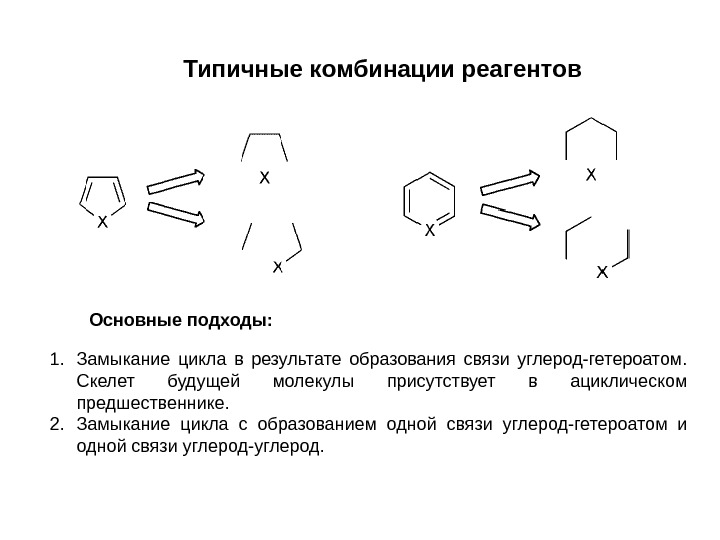 Типичные комбинации реагентов

X

X

X

X

X

X

Основные подходы:

1. Замыкание цикла в результате образования связи углерод-гетероатом. Скелет будущей молекулы присутствует в ациклическом предшественнике.
2. Замыкание цикла с образованием одной связи углерод-гетероатом и одной связи углерод-углерод.